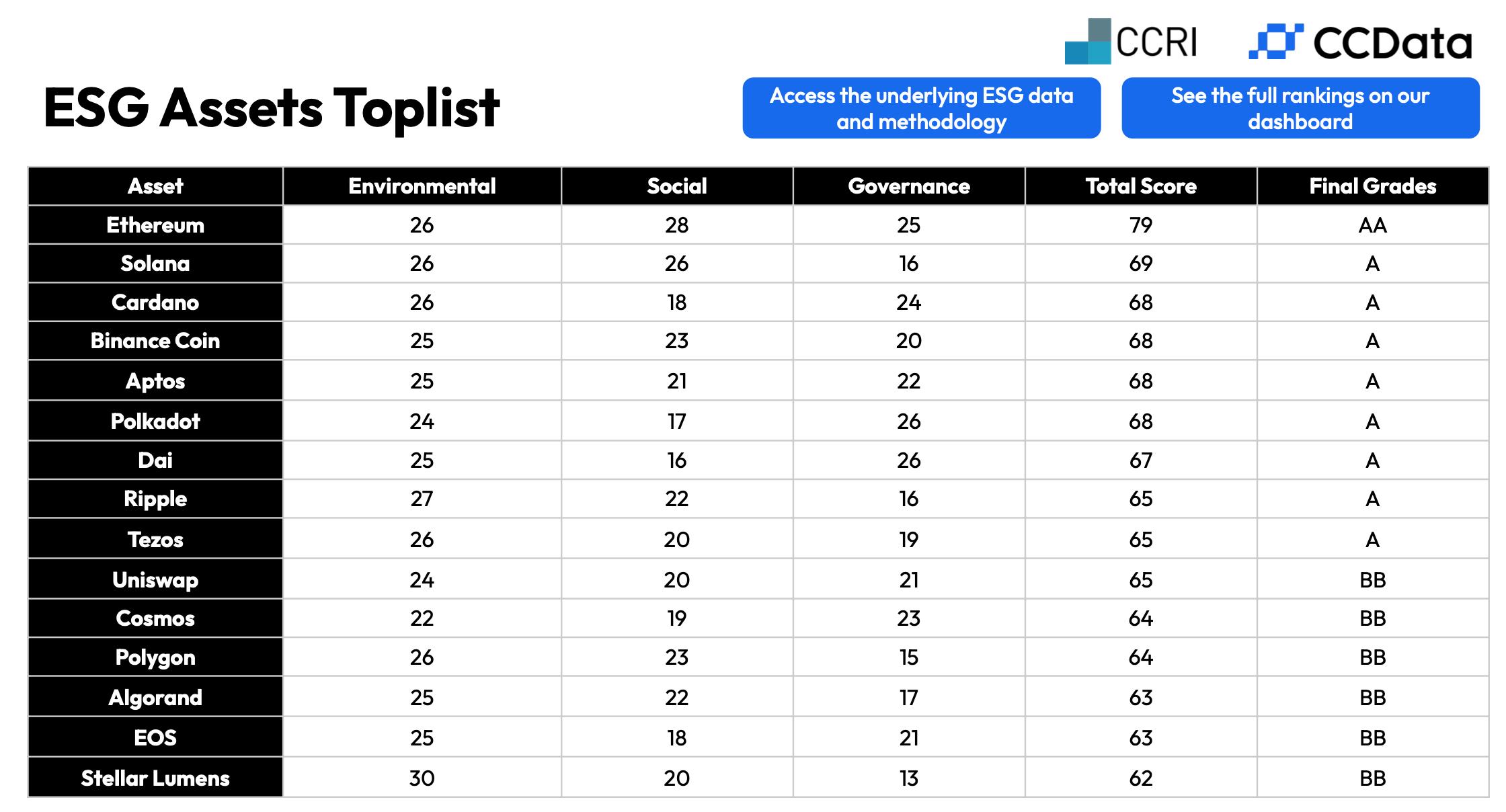 CCRI CCData

ESG Assets Toplist

Access the underlying ESG data and methodology

See the full rankings on our dashboard

| Asset | Environmental | Social | Governance | Total Score | Final Grades |
|---|---|---|---|---|---|
| Ethereum | 26 | 28 | 25 | 79 | AA |
| Solana | 26 | 26 | 16 | 69 | A |
| Cardano | 26 | 18 | 24 | 68 | A |
| Binance Coin | 25 | 23 | 20 | 68 | A |
| Aptos | 25 | 21 | 22 | 68 | A |
| Polkadot | 24 | 17 | 26 | 68 | A |
| Dai | 25 | 16 | 26 | 67 | A |
| Ripple | 27 | 22 | 16 | 65 | A |
| Tezos | 26 | 20 | 19 | 65 | A |
| Uniswap | 24 | 20 | 21 | 65 | BB |
| Cosmos | 22 | 19 | 23 | 64 | BB |
| Polygon | 26 | 23 | 15 | 64 | BB |
| Algorand | 25 | 22 | 17 | 63 | BB |
| EOS | 25 | 18 | 21 | 63 | BB |
| Stellar Lumens | 30 | 20 | 13 | 62 | BB |